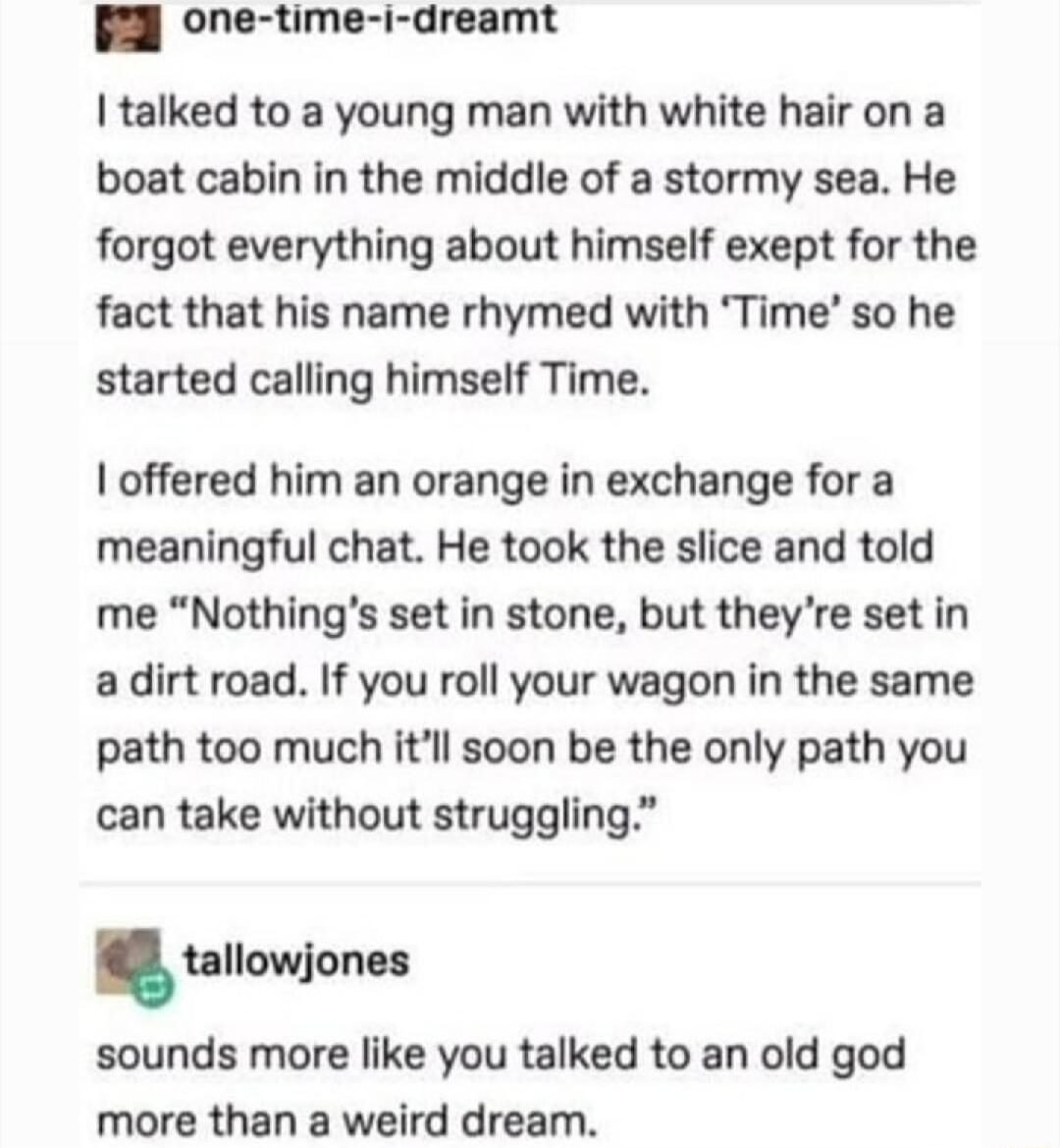 one-time-i-dreamt

I talked to a young man with white hair on a boat cabin in the middle of a stormy sea. He forgot everything about himself exept for the fact that his name rhymed with 'Time' so he started calling himself Time.

I offered him an orange in exchange for a meaningful chat. He took the slice and told me "Nothing's set in stone, but they're set in a dirt road. If you roll your wagon in the same path too much it'll soon be the only path you can take without struggling."

tallowjones

sounds more like you talked to an old god more than a weird dream.